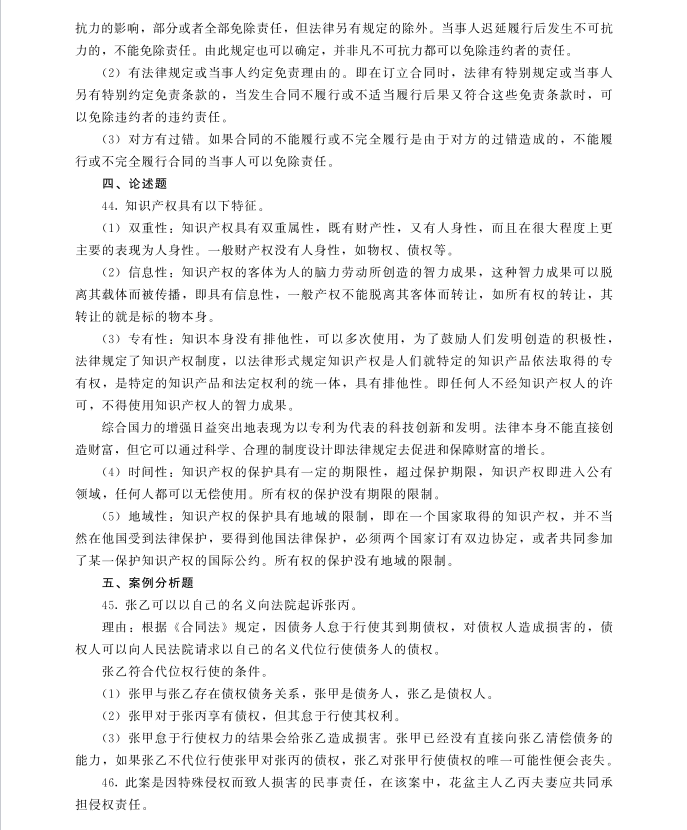 抗力的影响，部分或者全部免除责任，但法律另有规定的除外。当事人迟延履行后发生不可抗力的，不能免除责任。由此规定也可以确定，并非凡不可抗力都可以免除违约者的责任。

(2)有法律规定或当事人约定免责理由的。即在订立合同时，法律有特别规定或当事人另有特别约定免责条款的，当发生合同不履行或不适当履行后果又符合这些免责条款时，可以免除违约者的违约责任。

(3)对方有过错。如果合同的不能履行或不完全履行是由于对方的过错造成的，不能履行或不完全履行合同的当事人可以免除责任。

四、论述题

44.知识产权具有以下特征。

(1)双重性：知识产权具有双重属性，既有财产性，又有人身性，而且在很大程度上更主要的表现为人身性。一般财产权没有人身性，如物权、债权等。

(2)信息性：知识产权的客体为人的脑力劳动所创造的智力成果，这种智力成果可以脱离其载体而被传播，即具有信息性，一般产权不能脱离其客体而转让，如所有权的转让，其转让的就是标的物本身。

(3)专有性：知识本身没有排他性，可以多次使用，为了鼓励人们发明创造的积极性，法律规定了知识产权制度，以法律形式规定知识产权是人们就特定的知识产品依法取得的专有权，是特定的知识产品和法定权利的统一体，具有排他性。即任何人不经知识产权人的许可，不得使用知识产权人的智力成果。

综合国力的增强日益突出地表现为以专利为代表的科技创新和发明。法律本身不能直接创造财富，但它可以通过科学、合理的制度设计即法律规定去促进和保障财富的增长。

(4)时间性：知识产权的保护具有一定的期限性，超过保护期限，知识产权即进入公有领域，任何人都可以无偿使用。所有权的保护没有期限的限制。

(5)地域性：知识产权的保护具有地域的限制，即在一个国家取得的知识产权，并不当然在他国受到法律保护，要得到他国法律保护，必须两个国家订有双边协定，或者共同参加了某一保护知识产权的国际公约。所有权的保护没有地域的限制。

五、案例分析题

45.张乙可以以自己的名义向法院起诉张丙。

理由：根据《合同法》规定，因债务人怠于行使其到期债权，对债权人造成损害的，债权人可以向人民法院请求以自己的名义代位行使债务人的债权。

张乙符合代位权行使的条件。

(1)张甲与张乙存在债权债务关系，张甲是债务人，张乙是债权人。

(2)张甲对于张丙享有债权，但其怠于行使其权利。

(3)张甲怠于行使权力的结果会给张乙造成损害。张甲已经没有直接向张乙清偿债务的能力，如果张乙不代位行使张甲对张丙的债权，张乙对张甲行使债权的唯一可能性便会丧失。

46.此案是因特殊侵权而致人损害的民事责任，在该案中，花盆主人乙丙夫妻应共同承担侵权责任。